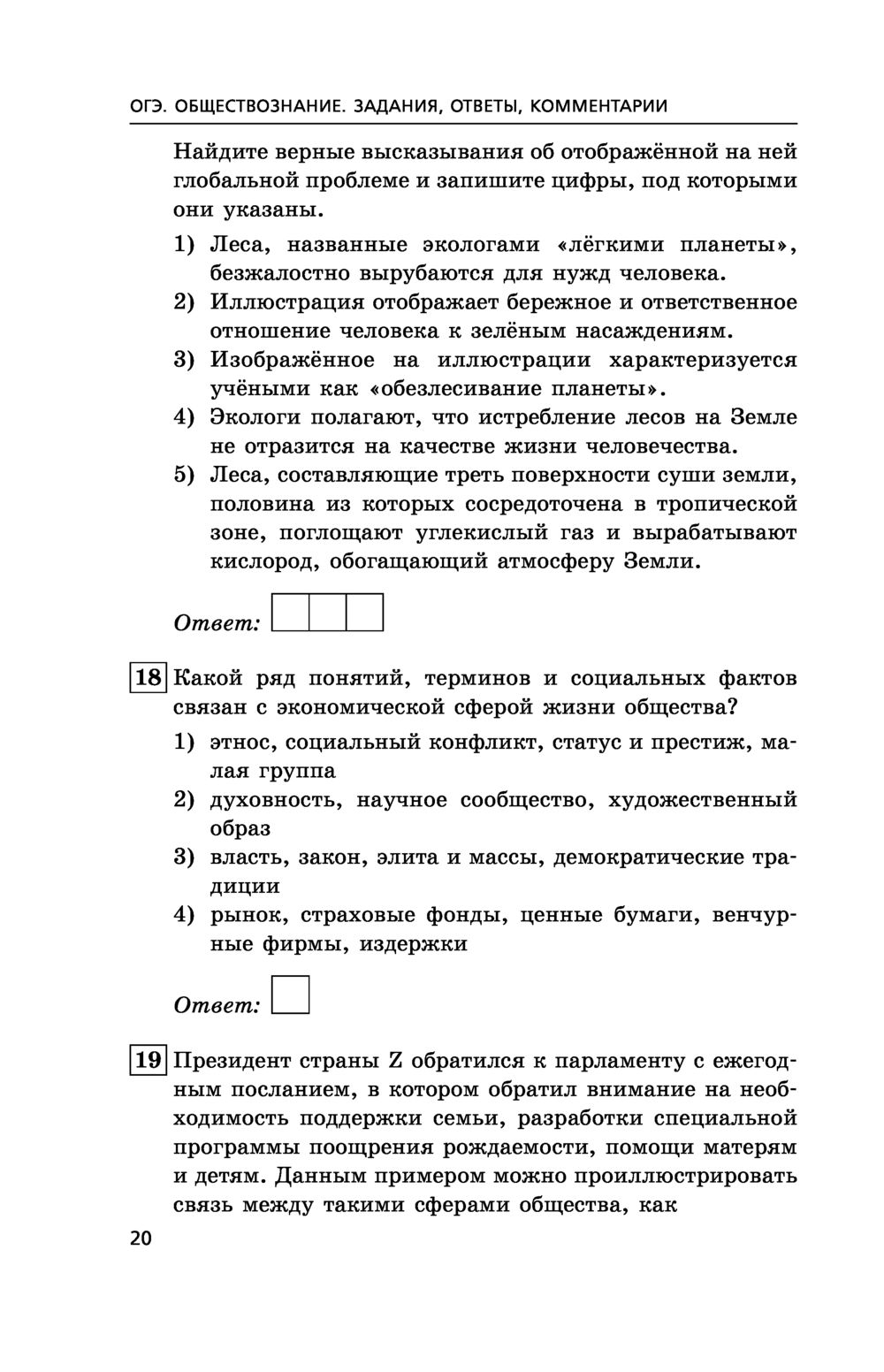 ОГЭ. ОБЩЕСТВОЗНАНИЕ. ЗАДАНИЯ, ОТВЕТЫ, КОММЕНТАРИИ

Найдите верные высказывания об отображённой на ней глобальной проблеме и запишите цифры, под которыми они указаны.

1) Леса, названные экологами «лёгкими планеты», безжалостно вырубаются для нужд человека.
2) Иллюстрация отображает бережное и ответственное отношение человека к зелёным насаждениям.
3) Изображённое на иллюстрации характеризуется учёными как «обезлесивание планеты».
4) Экологи полагают, что истребление лесов на Земле не отразится на качестве жизни человечества.
5) Леса, составляющие треть поверхности суши земли, половина из которых сосредоточена в тропической зоне, поглощают углекислый газ и вырабатывают кислород, обогащающий атмосферу Земли.

Ответ:

18 Какой ряд понятий, терминов и социальных фактов связан с экономической сферой жизни общества?

1) этнос, социальный конфликт, статус и престиж, малая группа
2) духовность, научное сообщество, художественный образ
3) власть, закон, элита и массы, демократические традиции
4) рынок, страховые фонды, ценные бумаги, венчурные фирмы, издержки

Ответ:

19 Президент страны Z обратился к парламенту с ежегодным посланием, в котором обратил внимание на необходимость поддержки семьи, разработки специальной программы поощрения рождаемости, помощи матерям и детям. Данным примером можно проиллюстрировать связь между такими сферами общества, как

20